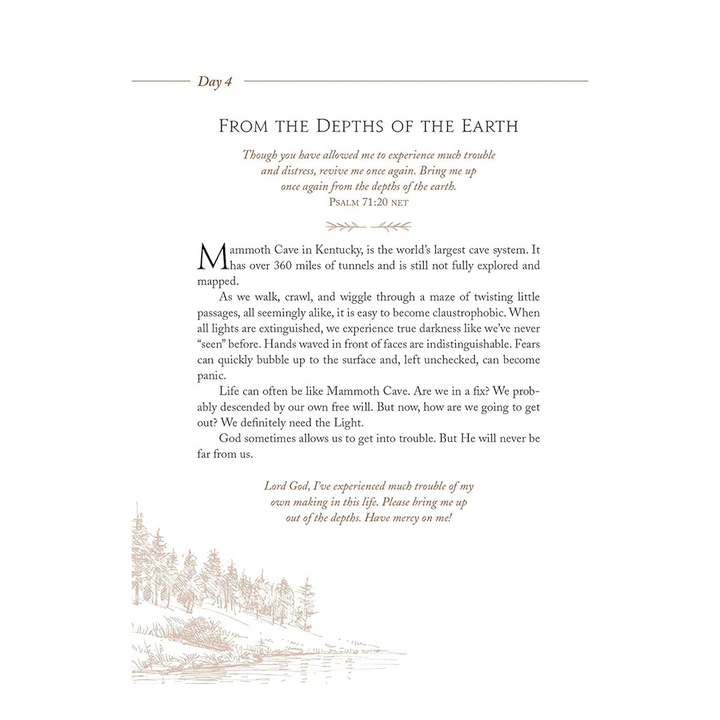 Day 4

From the Depths of the Earth

Though you have allowed me to experience much trouble and distress, revive me once again. Bring me up once again from the depths of the earth.
Psalm 71:20 net

Mammoth Cave in Kentucky, is the world's largest cave system. It has over 360 miles of tunnels and is still not fully explored and mapped.

As we walk, crawl, and wiggle through a maze of twisting little passages, all seemingly alike, it is easy to become claustrophobic. When all lights are extinguished, we experience true darkness like we've never "seen" before. Hands waved in front of faces are indistinguishable. Fears can quickly bubble up to the surface and, left unchecked, can become panic.

Life can often be like Mammoth Cave. Are we in a fix? We probably descended by our own free will. But now, how are we going to get out? We definitely need the Light.

God sometimes allows us to get into trouble. But He will never be far from us.

Lord God, I've experienced much trouble of my own making in this life. Please bring me up out of the depths. Have mercy on me!